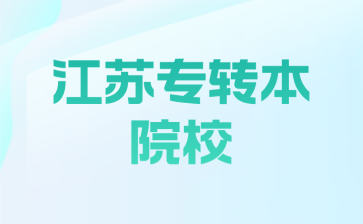 江苏专转本
院校